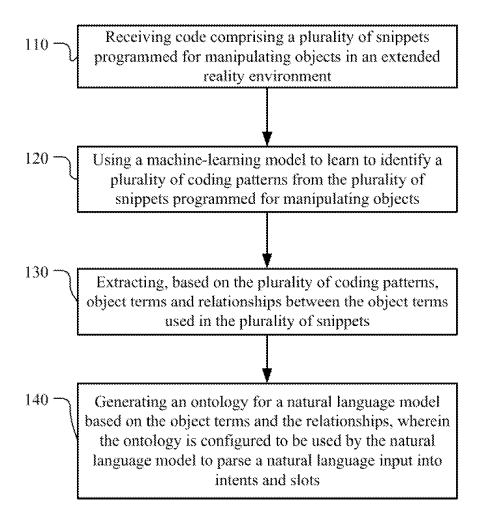 110

Receiving code comprising a plurality of snippets programmed for manipulating objects in an extended reality environment

120

Using a machine-learning model to learn to identify a plurality of coding patterns from the plurality of snippets programmed for manipulating objects

130

Extracting, based on the plurality of coding patterns, object terms and relationships between the object terms used in the plurality of snippets

140

Generating an ontology for a natural language model based on the object terms and the relationships, wherein the ontology is configured to be used by the natural language model to parse a natural language input into intents and slots